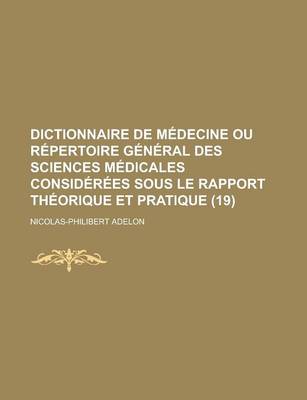 DICTIONNAIRE DE MÉDECINE OU RÉPERTOIRE GÉNÉRAL DES SCIENCES MÉDICALES CONSIDÉRÉES SOUS LE RAPPORT THÉORIQUE ET PRATIQUE (19)

NICOLAS-PHILIBERT ADELON